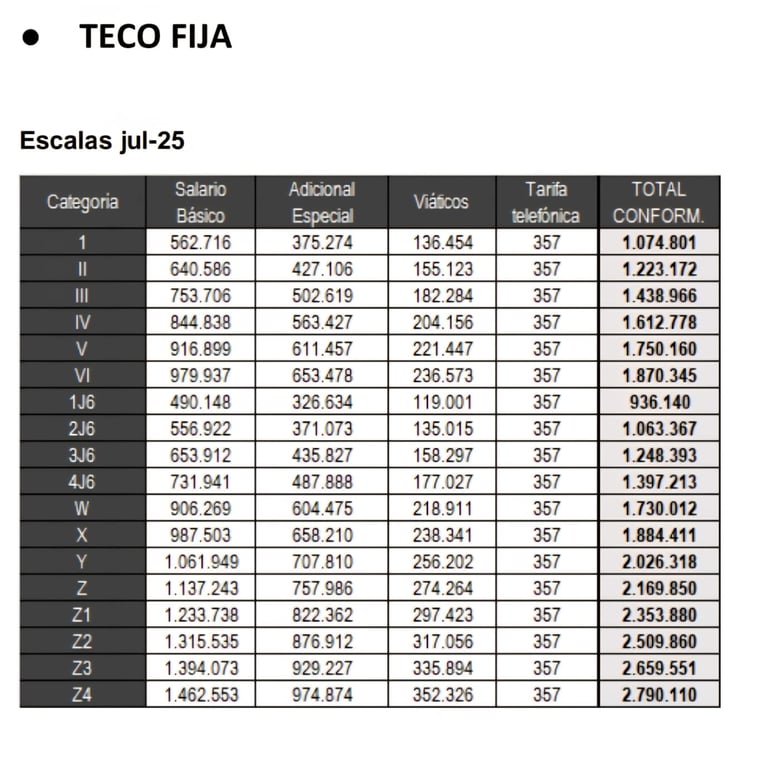 • TECO FIJA

Escalas jul-25

| Categoria | Salario Básico | Adicional Especial | Viáticos | Tarifa telefónica | TOTAL CONFORM. |
|---|---|---|---|---|---|
| 1 | 562.716 | 375.274 | 136.454 | 357 | 1.074.801 |
| II | 640.586 | 427.106 | 155.123 | 357 | 1.223.172 |
| III | 753.706 | 502.619 | 182.284 | 357 | 1.438.966 |
| IV | 844.838 | 563.427 | 204.156 | 357 | 1.612.778 |
| V | 916.899 | 611.457 | 221.447 | 357 | 1.750.160 |
| VI | 979.937 | 653.478 | 236.573 | 357 | 1.870.345 |
| 1J6 | 490.148 | 326.634 | 119.001 | 357 | 936.140 |
| 2J6 | 556.922 | 371.073 | 135.015 | 357 | 1.063.367 |
| 3J6 | 653.912 | 435.827 | 158.297 | 357 | 1.248.393 |
| 4J6 | 731.941 | 487.888 | 177.027 | 357 | 1.397.213 |
| W | 906.269 | 604.475 | 218.911 | 357 | 1.730.012 |
| X | 987.503 | 658.210 | 238.341 | 357 | 1.884.411 |
| Y | 1.061.949 | 707.810 | 256.202 | 357 | 2.026.318 |
| Z | 1.137.243 | 757.986 | 274.264 | 357 | 2.169.850 |
| Z1 | 1.233.738 | 822.362 | 297.423 | 357 | 2.353.880 |
| Z2 | 1.315.535 | 876.912 | 317.056 | 357 | 2.509.860 |
| Z3 | 1.394.073 | 929.227 | 335.894 | 357 | 2.659.551 |
| Z4 | 1.462.553 | 974.874 | 352.326 | 357 | 2.790.110 |